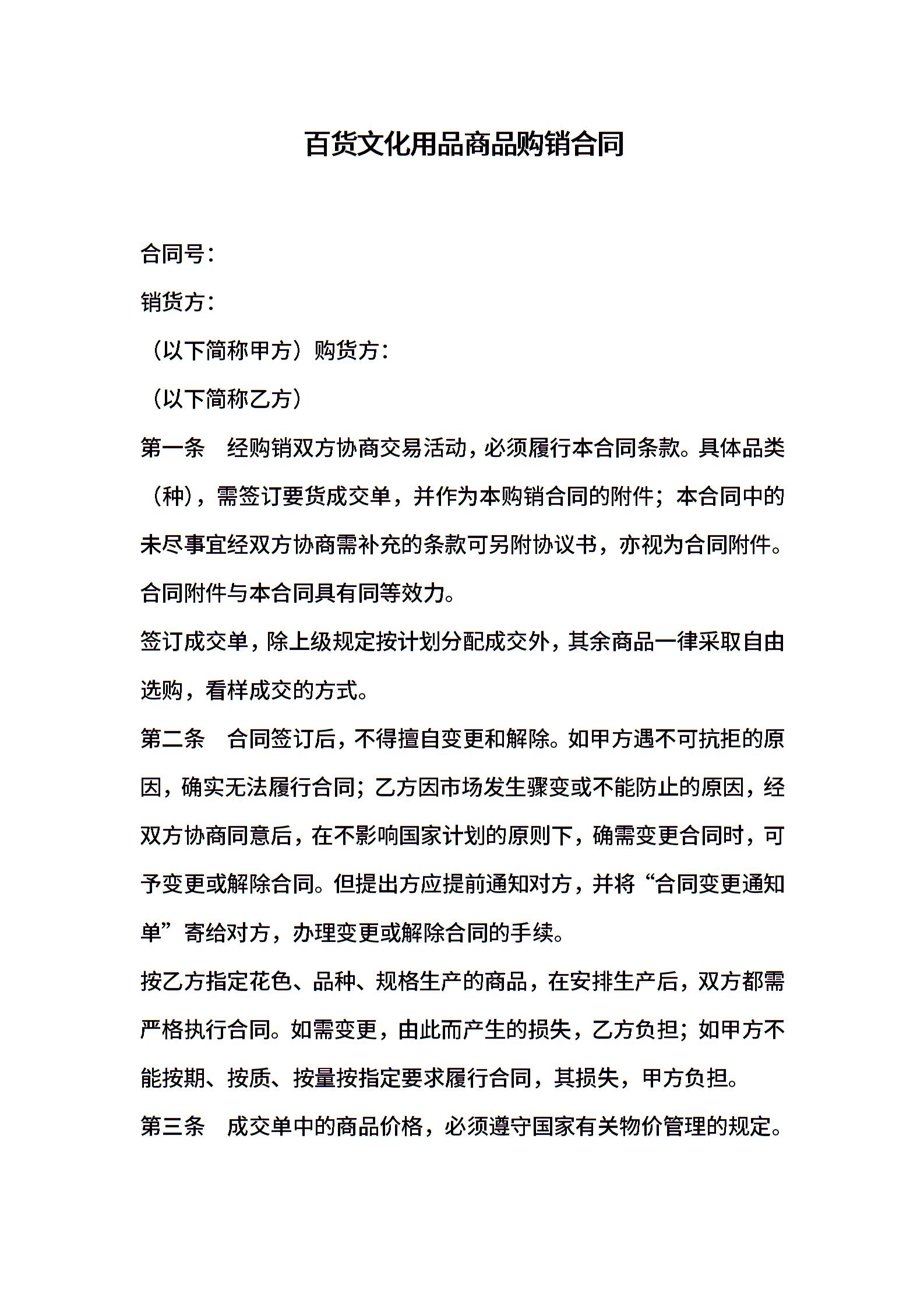 百货文化用品商品购销合同

合同号：

销货方：

（以下简称甲方）购货方：

（以下简称乙方）

第一条　经购销双方协商交易活动，必须履行本合同条款。具体品类（种），需签订要货成交单，并作为本购销合同的附件；本合同中的未尽事宜经双方协商需补充的条款可另附协议书，亦视为合同附件。合同附件与本合同具有同等效力。

签订成交单，除上级规定按计划分配成交外，其余商品一律采取自由选购，看样成交的方式。

第二条　合同签订后，不得擅自变更和解除。如甲方遇不可抗拒的原因，确实无法履行合同；乙方因市场发生骤变或不能防止的原因，经双方协商同意后，在不影响国家计划的原则下，确需变更合同时，可予变更或解除合同。但提出方应提前通知对方，并将“合同变更通知单”寄给对方，办理变更或解除合同的手续。

按乙方指定花色、品种、规格生产的商品，在安排生产后，双方都需严格执行合同。如需变更，由此而产生的损失，乙方负担；如甲方不能按期、按质、按量按指定要求履行合同，其损失，甲方负担。

第三条　成交单中的商品价格，必须遵守国家有关物价管理的规定。